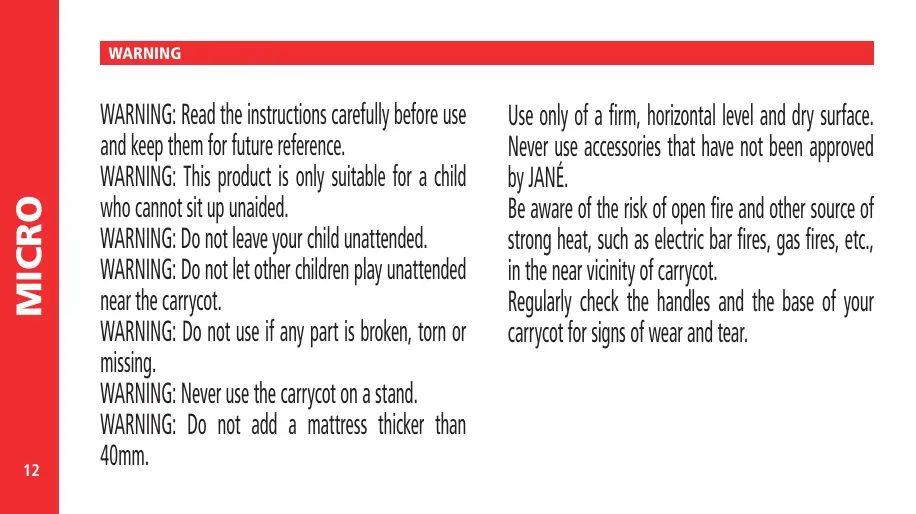 MICRO

12

WARNING

WARNING: Read the instructions carefully before use and keep them for future reference.
WARNING: This product is only suitable for a child who cannot sit up unaided.
WARNING: Do not leave your child unattended.
WARNING: Do not let other children play unattended near the carrycot.
WARNING: Do not use if any part is broken, torn or missing.
WARNING: Never use the carrycot on a stand.
WARNING: Do not add a mattress thicker than 40mm.

Use only of a firm, horizontal level and dry surface.
Never use accessories that have not been approved by JANÉ.
Be aware of the risk of open fire and other source of strong heat, such as electric bar fires, gas fires, etc., in the near vicinity of carrycot.
Regularly check the handles and the base of your carrycot for signs of wear and tear.